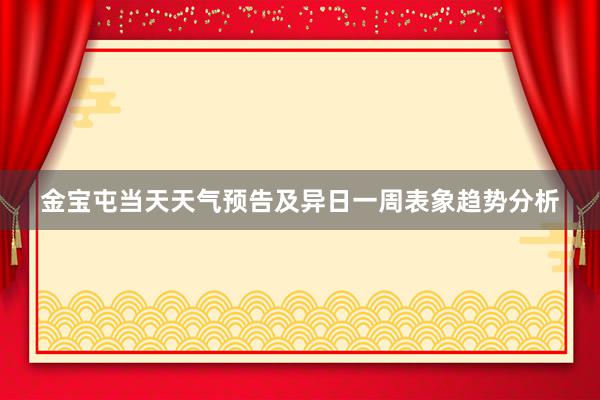 金宝屯当天天气预告及异日一周表象趋势分析